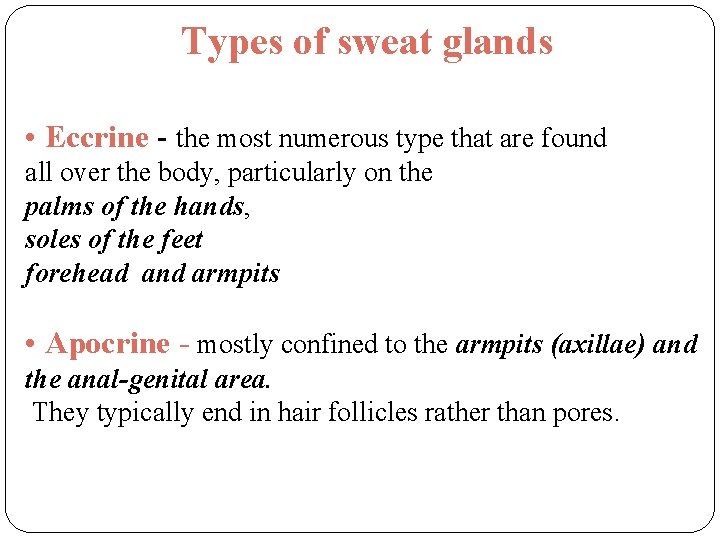 Types of sweat glands

• Eccrine - the most numerous type that are found all over the body, particularly on the
palms of the hands,
soles of the feet
forehead and armpits

• Apocrine - mostly confined to the armpits (axillae) and the anal-genital area.
They typically end in hair follicles rather than pores.